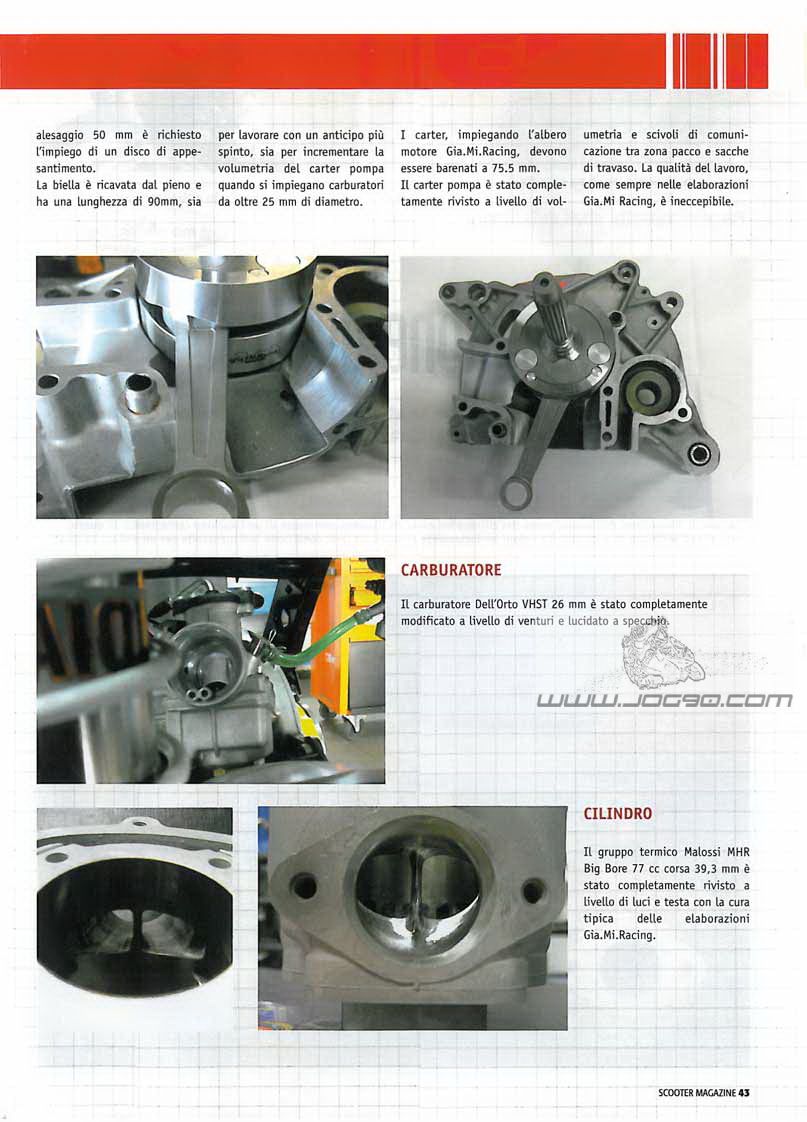 alesaggio 50 mm è richiesto l'impiego di un disco di appesantimento.
La biella è ricavata dal pieno e ha una lunghezza di 90mm, sia

per lavorare con un anticipo più spinto, sia per incrementare la volumetria del carter pompa quando si impiegano carburatori da oltre 25 mm di diametro.

I carter, impiegando l'albero motore Gia.Mi.Racing, devono essere barenati a 75.5 mm.
Il carter pompa è stato completamente rivisto a livello di volumetria e scivoli di comunicazione tra zona pacco e sacche di travaso. La qualità del lavoro, come sempre nelle elaborazioni Gia.Mi Racing, è ineccepibile.

CARBURATORE

Il carburatore Dell'Orto VHST 26 mm è stato completamente modificato a livello di venturi e lucidato a specchio.

WWW.JOG90.COM

CILINDRO

Il gruppo termico Malossi MHR Big Bore 77 cc corsa 39,3 mm è stato completamente rivisto a livello di luci e testa con la cura tipica delle elaborazioni Gia.Mi.Racing.

SCOOTER MAGAZINE 43